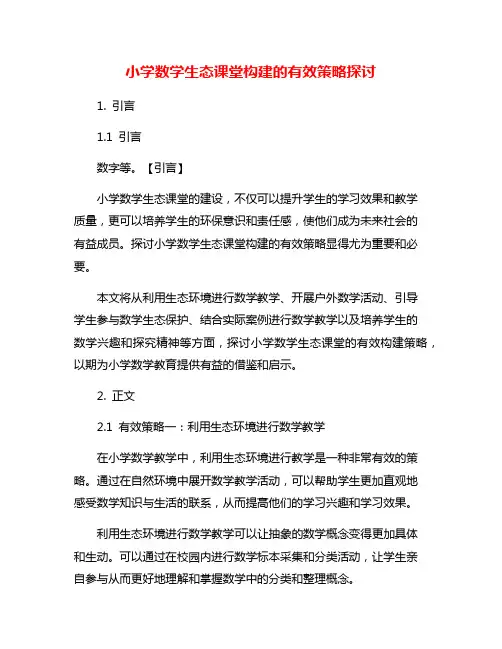 小学数学生态课堂构建的有效策略探讨

1. 引言

1.1 引言

数字等。【引言】

小学数学生态课堂的建设，不仅可以提升学生的学习效果和教学质量，更可以培养学生的环保意识和责任感，使他们成为未来社会的有益成员。探讨小学数学生态课堂构建的有效策略显得尤为重要和必要。

本文将从利用生态环境进行数学教学、开展户外数学活动、引导学生参与数学生态保护、结合实际案例进行数学教学以及培养学生的数学兴趣和探究精神等方面，探讨小学数学生态课堂的有效构建策略，以期为小学数学教育提供有益的借鉴和启示。

2. 正文

2.1 有效策略一：利用生态环境进行数学教学

在小学数学教学中，利用生态环境进行教学是一种非常有效的策略。通过在自然环境中展开数学教学活动，可以帮助学生更加直观地感受数学知识与生活的联系，从而提高他们的学习兴趣和学习效果。

利用生态环境进行数学教学可以让抽象的数学概念变得更加具体和生动。可以通过在校园内进行数学标本采集和分类活动，让学生亲自参与从而更好地理解和掌握数学中的分类和整理概念。